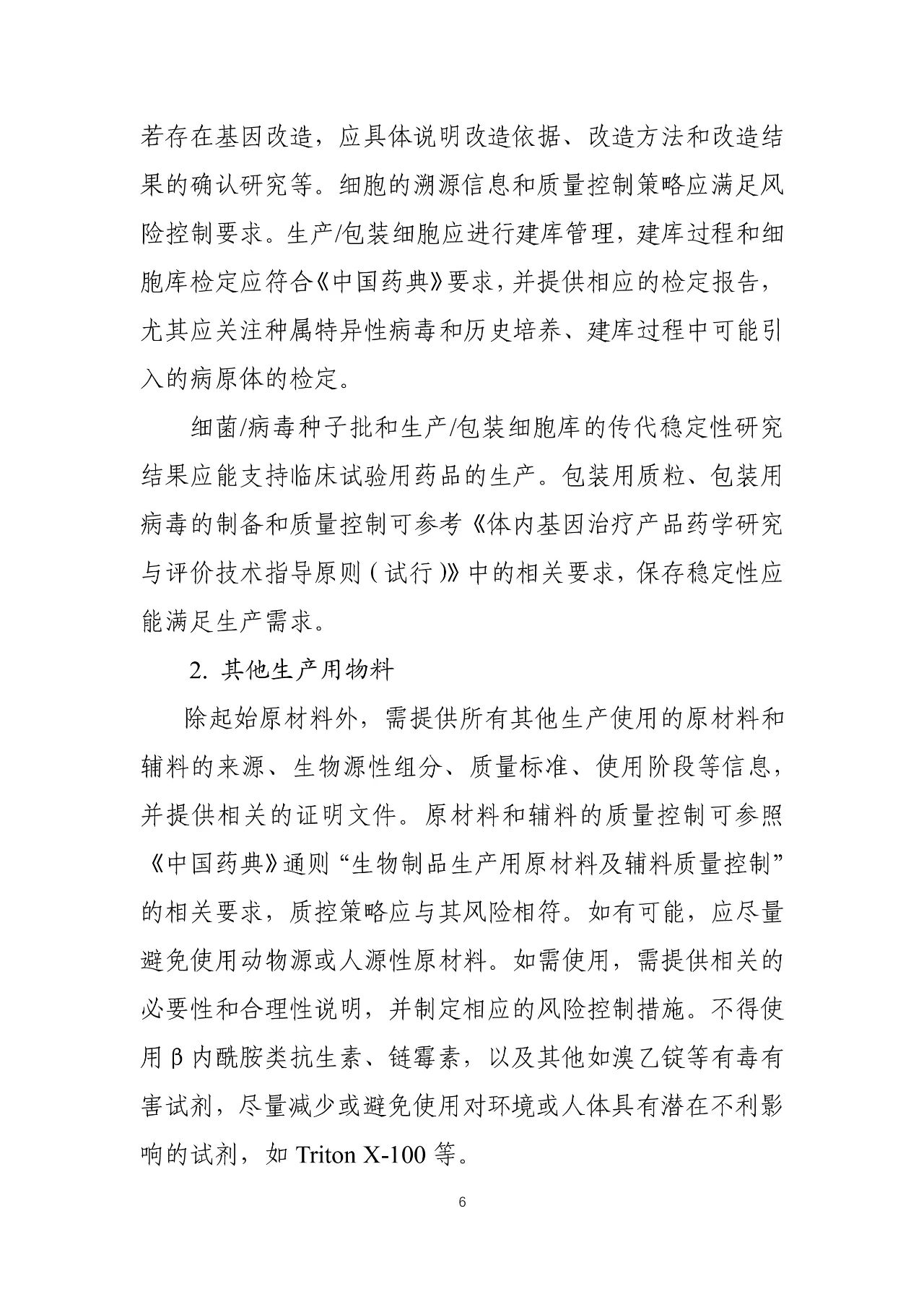 若存在基因改造，应具体说明改造依据、改造方法和改造结果的确认研究等。细胞的溯源信息和质量控制策略应满足风险控制要求。生产/包装细胞应进行建库管理，建库过程和细胞库检定应符合《中国药典》要求，并提供相应的检定报告，尤其应关注种属特异性病毒和历史培养、建库过程中可能引入的病原体的检定。

细菌/病毒种子批和生产/包装细胞库的传代稳定性研究结果应能支持临床试验用药品的生产。包装用质粒、包装用病毒的制备和质量控制可参考《体内基因治疗产品药学研究与评价技术指导原则（试行）》中的相关要求，保存稳定性应能满足生产需求。

2. 其他生产用物料

除起始原材料外，需提供所有其他生产使用的原材料和辅料的来源、生物源性组分、质量标准、使用阶段等信息，并提供相关的证明文件。原材料和辅料的质量控制可参照《中国药典》通则“生物制品生产用原材料及辅料质量控制”的相关要求，质控策略应与其风险相符。如有可能，应尽量避免使用动物源或人源性原材料。如需使用，需提供相关的必要性和合理性说明，并制定相应的风险控制措施。不得使用 β 内酰胺类抗生素、链霉素，以及其他如溴乙锭等有毒有害试剂，尽量减少或避免使用对环境或人体具有潜在不利影响的试剂，如 Triton X-100 等。

6